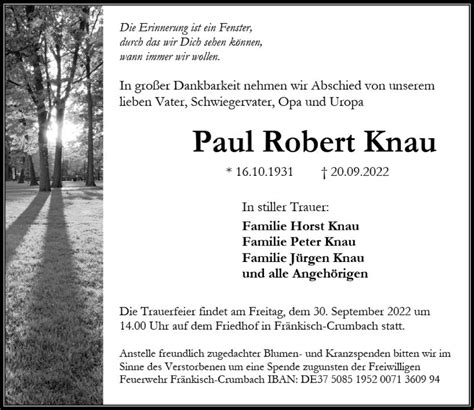 Die Erinnerung ist ein Fenster,
durch das wir Dich sehen können,
wann immer wir wollen.

In großer Dankbarkeit nehmen wir Abschied von unserem lieben Vater, Schwiegervater, Opa und Uropa

Paul Robert Knau

* 16.10.1931 † 20.09.2022

In stiller Trauer:
Familie Horst Knau
Familie Peter Knau
Familie Jürgen Knau
und alle Angehörigen

Die Trauerfeier findet am Freitag, dem 30. September 2022 um 14.00 Uhr auf dem Friedhof in Fränkisch-Crumbach statt.

Anstelle freundlich zugedachter Blumen- und Kranzspenden bitten wir im Sinne des Verstorbenen um eine Spende zugunsten der Freiwilligen Feuerwehr Fränkisch-Crumbach IBAN: DE37 5085 1952 0071 3609 94